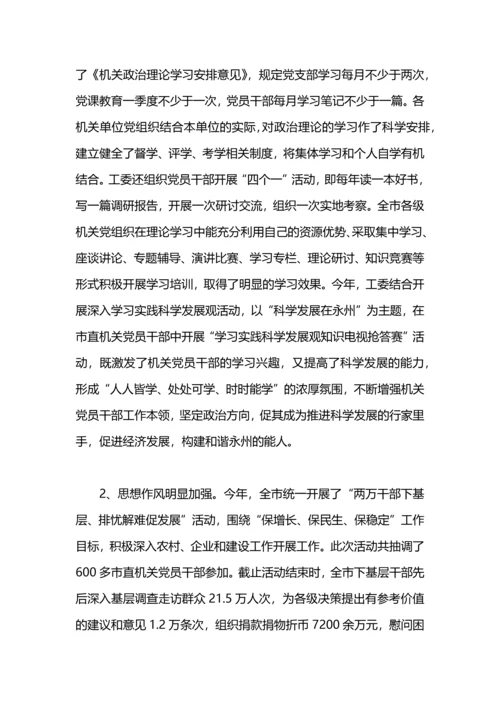 了《机关政治理论学习安排意见》，规定党支部学习每月不少于两次，党课教育一季度不少于一次，党员干部每月学习笔记不少于一篇。各机关单位党组织结合本单位的实际，对政治理论的学习作了科学安排，建立健全了督学、评学、考学相关制度，将集体学习和个人自学有机结合。工委还组织党员干部开展“四个一”活动，即每年读一本好书，写一篇调研报告，开展一次研讨交流，组织一次实地考察。全市各级机关党组织在理论学习中能充分利用自己的资源优势、采取集中学习、座谈讲论、专题辅导、演讲比赛、学习专栏、理论研讨、知识竞赛等形式积极开展学习培训，取得了明显的学习效果。今年，工委结合开展深入学习实践科学发展观活动，以“科学发展在永州”为主题，在市直机关党员干部中开展“学习实践科学发展观知识电视抢答赛”活动，既激发了机关党员干部的学习兴趣，又提高了科学发展的能力，形成“人人皆学、处处可学、时时能学”的浓厚氛围，不断增强机关党员干部工作本领，坚定政治方向，促其成为推进科学发展的行家里手，促进经济发展，构建和谐永州的能人。

2、思想作风明显加强。今年，全市统一开展了“两万干部下基层、排忧解难促发展”活动，围绕“保增长、保民生、保稳定”工作目标，积极深入农村、企业和建设工作开展工作。此次活动共抽调了600多市直机关党员干部参加。截止活动结束时，全市下基层干部先后深入基层调查走访群众21.5万人次，为各级决策提出有参考价值的建议和意见1.2万条次，组织捐款捐物折币7200余万元，慰问困